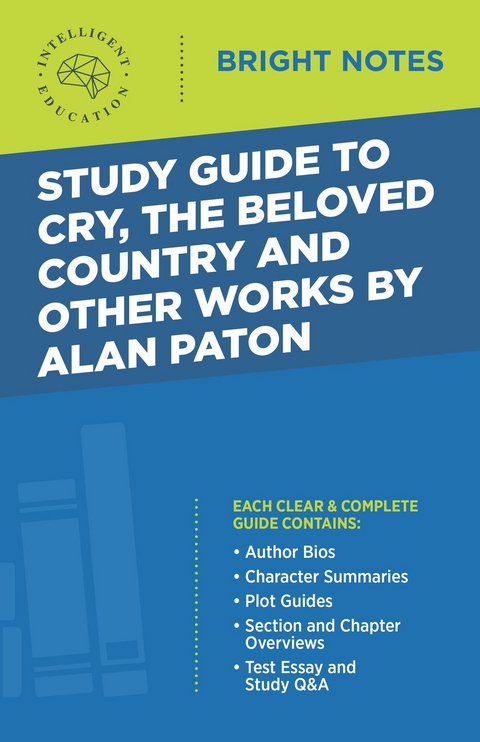 INTELLIGENT EDUCATION

BRIGHT NOTES

STUDY GUIDE TO CRY, THE BELOVED COUNTRY AND OTHER WORKS BY ALAN PATON

EACH CLEAR & COMPLETE GUIDE CONTAINS:

• Author Bios
• Character Summaries
• Plot Guides
• Section and Chapter Overviews
• Test Essay and Study Q&A